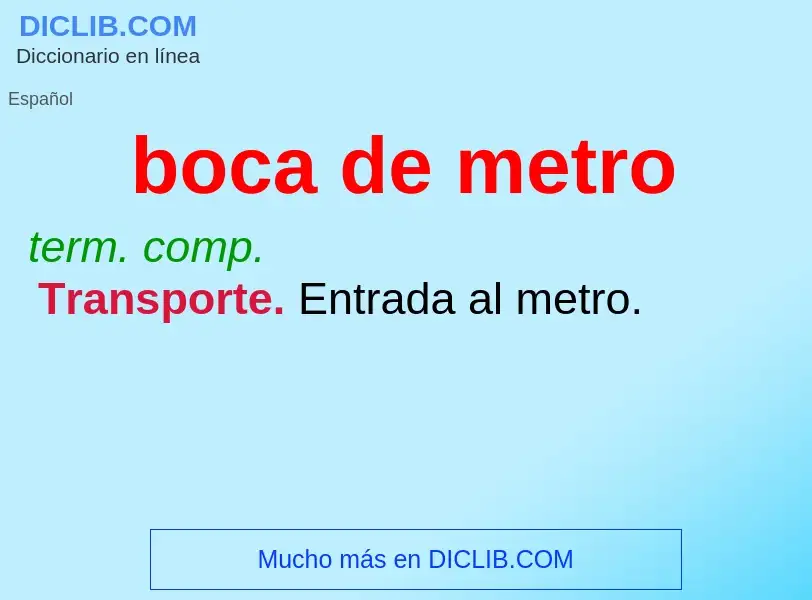 DICLIB.COM
Diccionario en línea

Español

boca de metro

term. comp.
Transporte. Entrada al metro.

Mucho más en DICLIB.COM